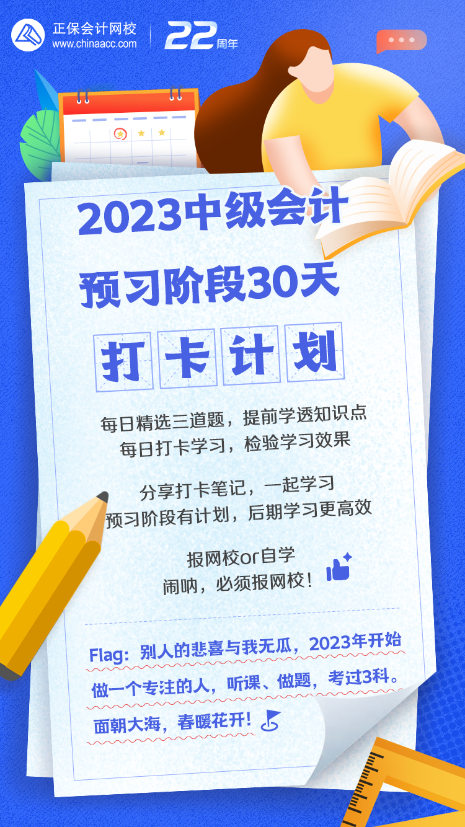 正保会计网校
www.chinaacc.com

22周年

2023中级会计

预习阶段30天

打卡计划

每日精选三道题，提前学透知识点
每日打卡学习，检验学习效果

分享打卡笔记，一起学习
预习阶段有计划，后期学习更高效

报网校or自学
闹呐，必须报网校！

Flag：别人的悲喜与我无瓜，2023年开始做一个专注的人，听课、做题，考过3科。面朝大海，春暖花开！